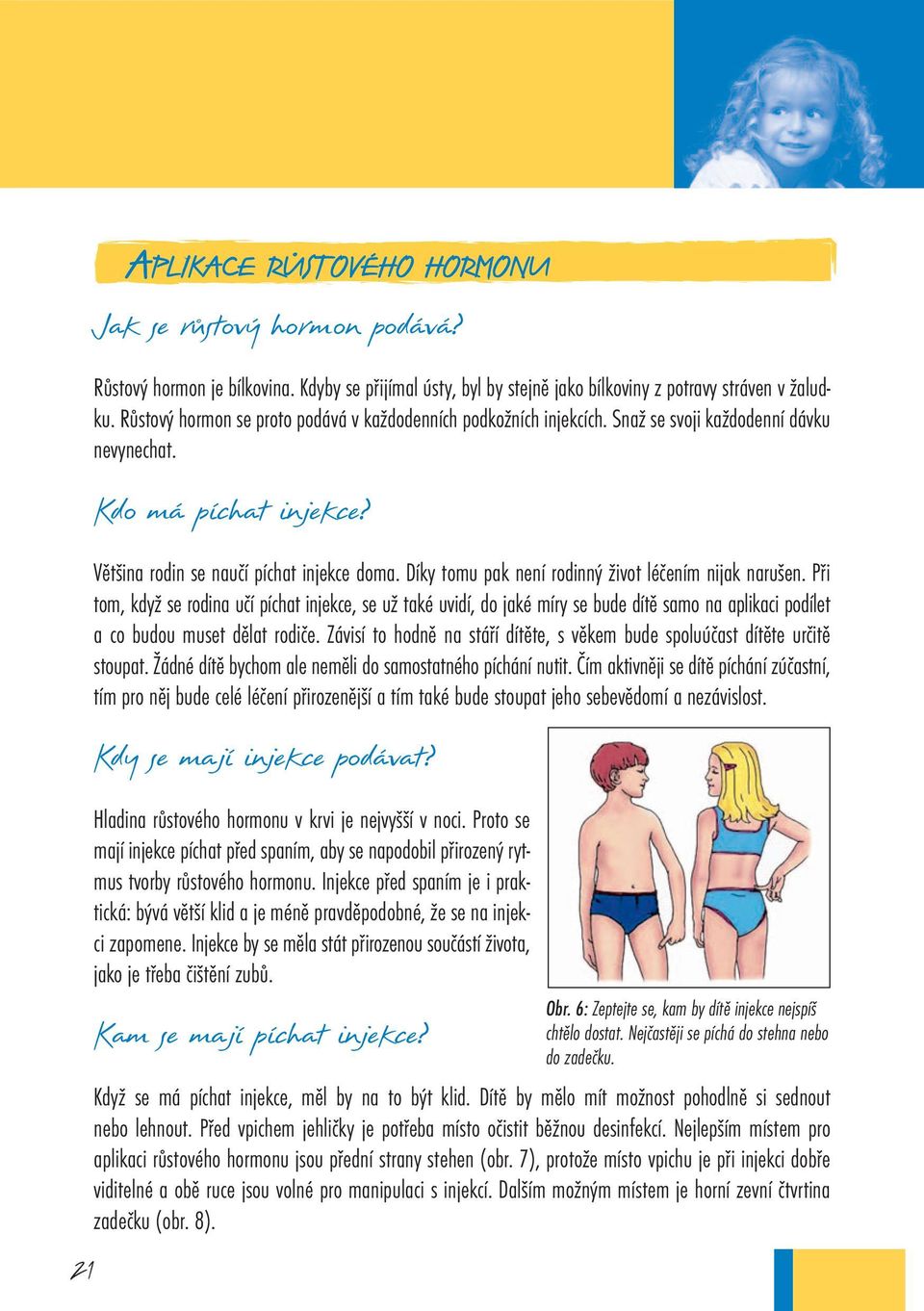 APLIKACE RŮSTOVÉHO HORMONU

Jak se růstový hormon podává?

Růstový hormon je bílkovina. Kdyby se přijímal ústy, byl by stejně jako bílkoviny z potravy stráven v žaludku. Růstový hormon se proto podává v každodenních podkožních injekcích. Snaž se svoji každodenní dávku nevynechat.

Kdo má píchat injekce?

Většina rodin se naučí píchat injekce doma. Díky tomu pak není rodinný život léčením nijak narušen. Při tom, když se rodina učí píchat injekce, se už také uvidí, do jaké míry se bude dítě samo na aplikaci podílet a co budou muset dělat rodiče. Závisí to hodně na stáří dítěte, s věkem bude spoluúčast dítěte určitě stoupat. Žádné dítě bychom ale neměli do samostatného píchání nutit. Čím aktivněji se dítě píchání zúčastní, tím pro něj bude celé léčení přirozenější a tím také bude stoupat jeho sebevědomí a nezávislost.

Kdy se mají injekce podávat?

Hladina růstového hormonu v krvi je nejvyšší v noci. Proto se mají injekce píchat před spaním, aby se napodobil přirozený rytmus tvorby růstového hormonu. Injekce před spaním je i praktická: bývá větší klid a je méně pravděpodobné, že se na injekci zapomene. Injekce by se měla stát přirozenou součástí života, jako je třeba čištění zubů.

Obr. 6: Zeptejte se, kam by dítě injekce nejspíš chtělo dostat. Nejčastěji se píchá do stehna nebo do zadečku.

Kam se mají píchat injekce?

Když se má píchat injekce, měl by na to být klid. Dítě by mělo mít možnost pohodlně si sednout nebo lehnout. Před vpichem jehličky je potřeba místo očistit běžnou desinfekcí. Nejlepším místem pro aplikaci růstového hormonu jsou přední strany stehen (obr. 7), protože místo vpichu je při injekci dobře viditelné a obě ruce jsou volné pro manipulaci s injekcí. Dalším možným místem je horní zevní čtvrtina zadečku (obr. 8).

21